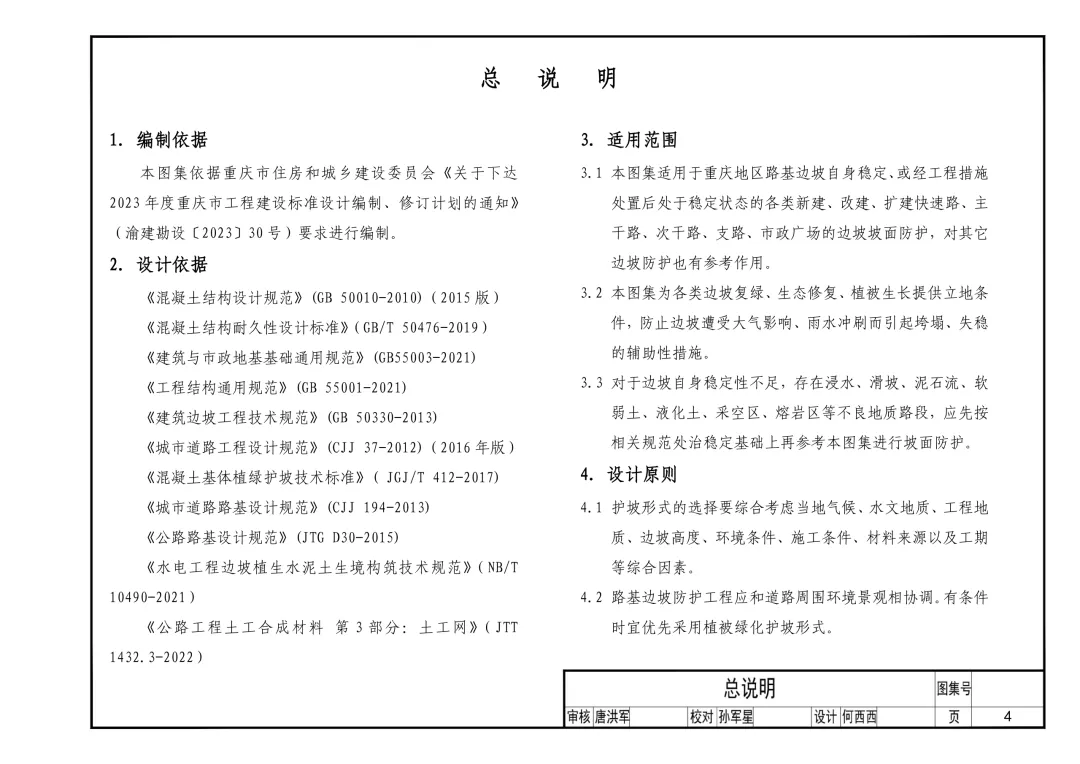 总 说 明

1. 编制依据

本图集依据重庆市住房和城乡建设委员会《关于下达2023年度重庆市工程建设标准设计编制、修订计划的通知》（渝建勘设〔2023〕30号）要求进行编制。

2. 设计依据

《混凝土结构设计规范》(GB 50010-2010)（2015版）

《混凝土结构耐久性设计标准》(GB/T 50476-2019)

《建筑与市政地基基础通用规范》(GB55003-2021)

《工程结构通用规范》(GB 55001-2021)

《建筑边坡工程技术规范》(GB 50330-2013)

《城市道路工程设计规范》(CJJ 37-2012)（2016年版）

《混凝土基体植绿护坡技术标准》( JGJ/T 412-2017)

《城市道路路基设计规范》(CJJ 194-2013)

《公路路基设计规范》(JTG D30-2015)

《水电工程边坡植生水泥土生境构筑技术规范》(NB/T 10490-2021)

《公路工程土工合成材料 第3部分：土工网》(JTT 1432.3-2022)

3. 适用范围

3.1 本图集适用于重庆地区路基边坡自身稳定、或经工程措施处置后处于稳定状态的各类新建、改建、扩建快速路、主干路、次干路、支路、市政广场的边坡坡面防护，对其它边坡防护也有参考作用。

3.2 本图集为各类边坡复绿、生态修复、植被生长提供立地条件，防止边坡遭受大气影响、雨水冲刷而引起垮塌、失稳的辅助性措施。

3.3 对于边坡自身稳定性不足，存在浸水、滑坡、泥石流、软弱土、液化土、采空区、熔岩区等不良地质路段，应先按相关规范处治稳定基础上再参考本图集进行坡面防护。

4. 设计原则

4.1 护坡形式的选择要综合考虑当地气候、水文地质、工程地质、边坡高度、环境条件、施工条件、材料来源以及工期等综合因素。

4.2 路基边坡防护工程应和道路周围环境景观相协调。有条件时宜优先采用植被绿化护坡形式。

| 总说明 | | | | | | 图集号 | |
|---|---|---|---|---|---|---|---|
| 审核 | 唐洪军 | 校对 | 孙军星 | 设计 | 何西西 | 页 | 4 |